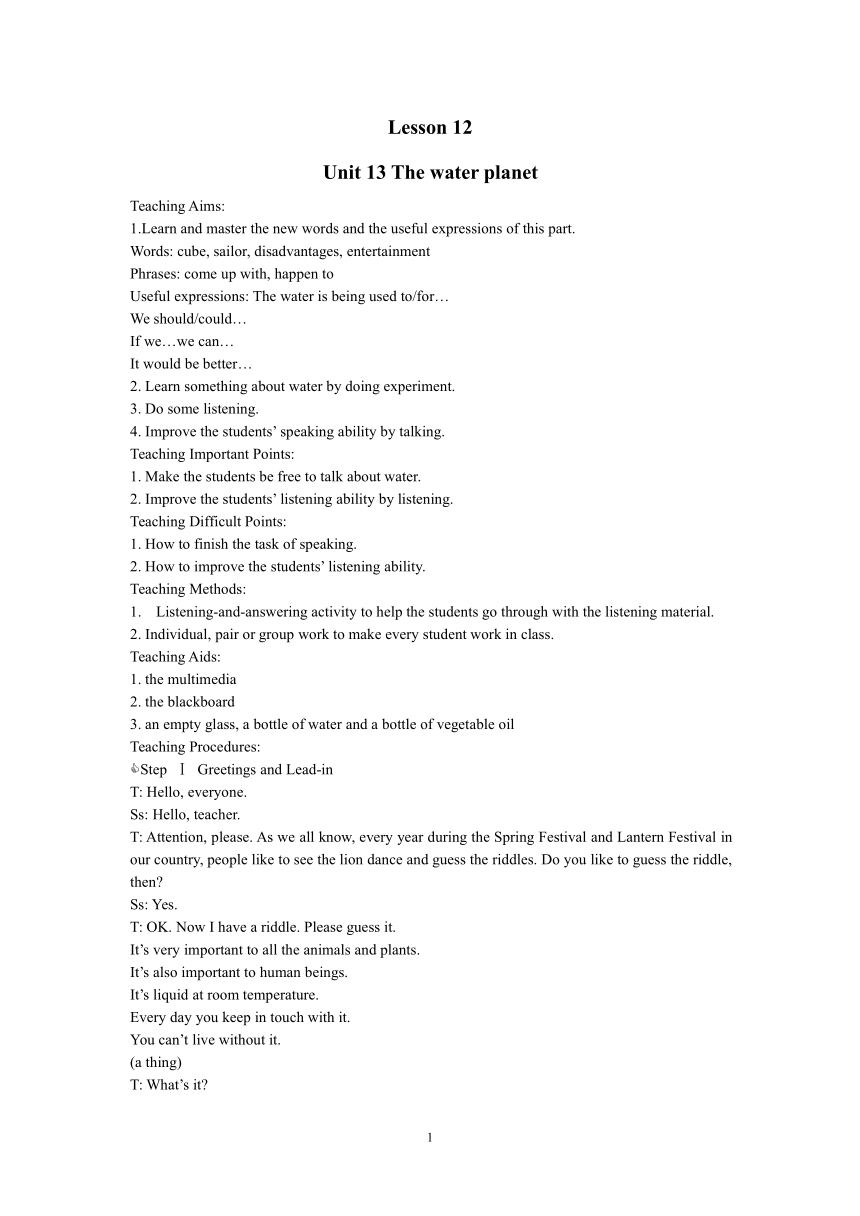 Lesson 12

Unit 13 The water planet

Teaching Aims:
1.Learn and master the new words and the useful expressions of this part.
Words: cube, sailor, disadvantages, entertainment
Phrases: come up with, happen to
Useful expressions: The water is being used to/for…
We should/could…
If we…we can…
It would be better…
2. Learn something about water by doing experiment.
3. Do some listening.
4. Improve the students' speaking ability by talking.
Teaching Important Points:
1. Make the students be free to talk about water.
2. Improve the students' listening ability by listening.
Teaching Difficult Points:
1. How to finish the task of speaking.
2. How to improve the students' listening ability.
Teaching Methods:
1. Listening-and-answering activity to help the students go through with the listening material.
2. Individual, pair or group work to make every student work in class.
Teaching Aids:
1. the multimedia
2. the blackboard
3. an empty glass, a bottle of water and a bottle of vegetable oil
Teaching Procedures:
Step Ⅰ Greetings and Lead-in
T: Hello, everyone.
Ss: Hello, teacher.
T: Attention, please. As we all know, every year during the Spring Festival and Lantern Festival in our country, people like to see the lion dance and guess the riddles. Do you like to guess the riddle, then?
Ss: Yes.
T: OK. Now I have a riddle. Please guess it.
It's very important to all the animals and plants.
It's also important to human beings.
It's liquid at room temperature.
Every day you keep in touch with it.
You can't live without it.
(a thing)
T: What's it?

1